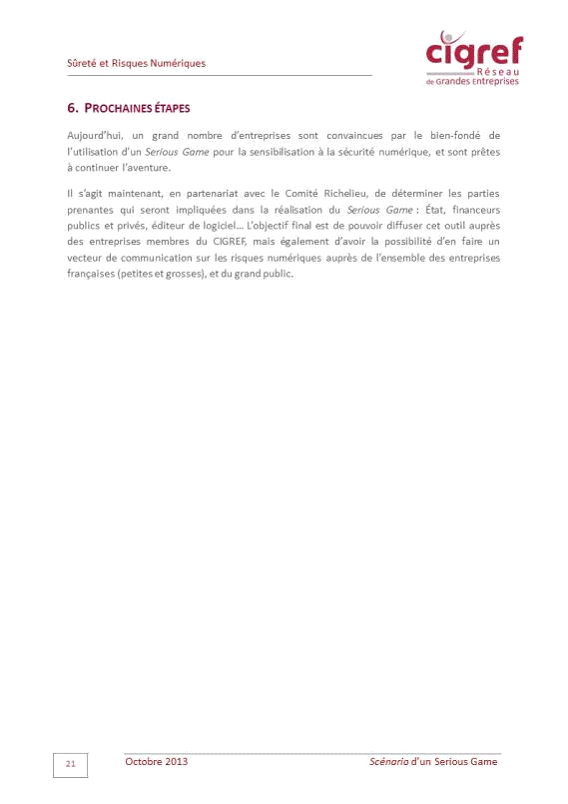 Sûreté et Risques Numériques

cigref
Réseau
de Grandes Entreprises

6. PROCHAINES ÉTAPES

Aujourd'hui, un grand nombre d'entreprises sont convaincues par le bien-fondé de l'utilisation d'un Serious Game pour la sensibilisation à la sécurité numérique, et sont prêtes à continuer l'aventure.

Il s'agit maintenant, en partenariat avec le Comité Richelieu, de déterminer les parties prenantes qui seront impliquées dans la réalisation du Serious Game : État, financeurs publics et privés, éditeur de logiciel… L'objectif final est de pouvoir diffuser cet outil auprès des entreprises membres du CIGREF, mais également d'avoir la possibilité d'en faire un vecteur de communication sur les risques numériques auprès de l'ensemble des entreprises françaises (petites et grosses), et du grand public.

21

Octobre 2013

Scénario d'un Serious Game